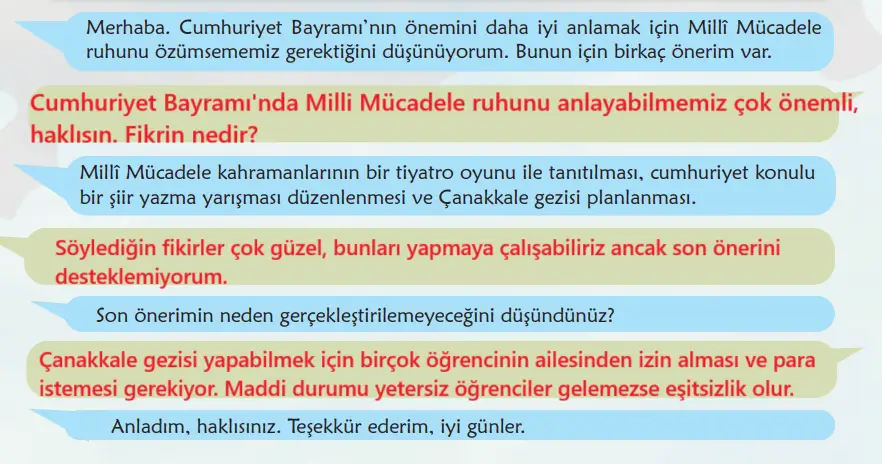 Merhaba. Cumhuriyet Bayramı'nın önemini daha iyi anlamak için Millî Mücadele ruhunu özümsememiz gerektiğini düşünüyorum. Bunun için birkaç önerim var.

Cumhuriyet Bayramı'nda Milli Mücadele ruhunu anlayabilmemiz çok önemli, haklısın. Fikrin nedir?

Millî Mücadele kahramanlarının bir tiyatro oyunu ile tanıtılması, cumhuriyet konulu bir şiir yazma yarışması düzenlenmesi ve Çanakkale gezisi planlanması.

Söylediğin fikirler çok güzel, bunları yapmaya çalışabiliriz ancak son önerini desteklemiyorum.

Son önerimin neden gerçekleştirilemeyeceğini düşündünüz?

Çanakkale gezisi yapabilmek için birçok öğrencinin ailesinden izin alması ve para istemesi gerekiyor. Maddi durumu yetersiz öğrenciler gelemezse eşitsizlik olur.

Anladım, haklısınız. Teşekkür ederim, iyi günler.